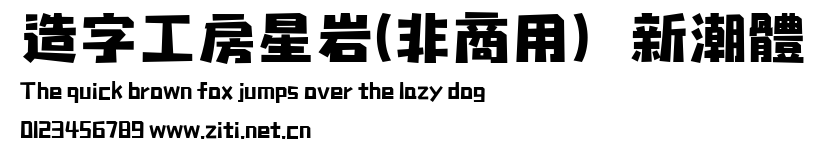 造字工房星岩(非商用) 新潮體
The quick brown fox jumps over the lazy dog
0123456789 www.ziti.net.cn